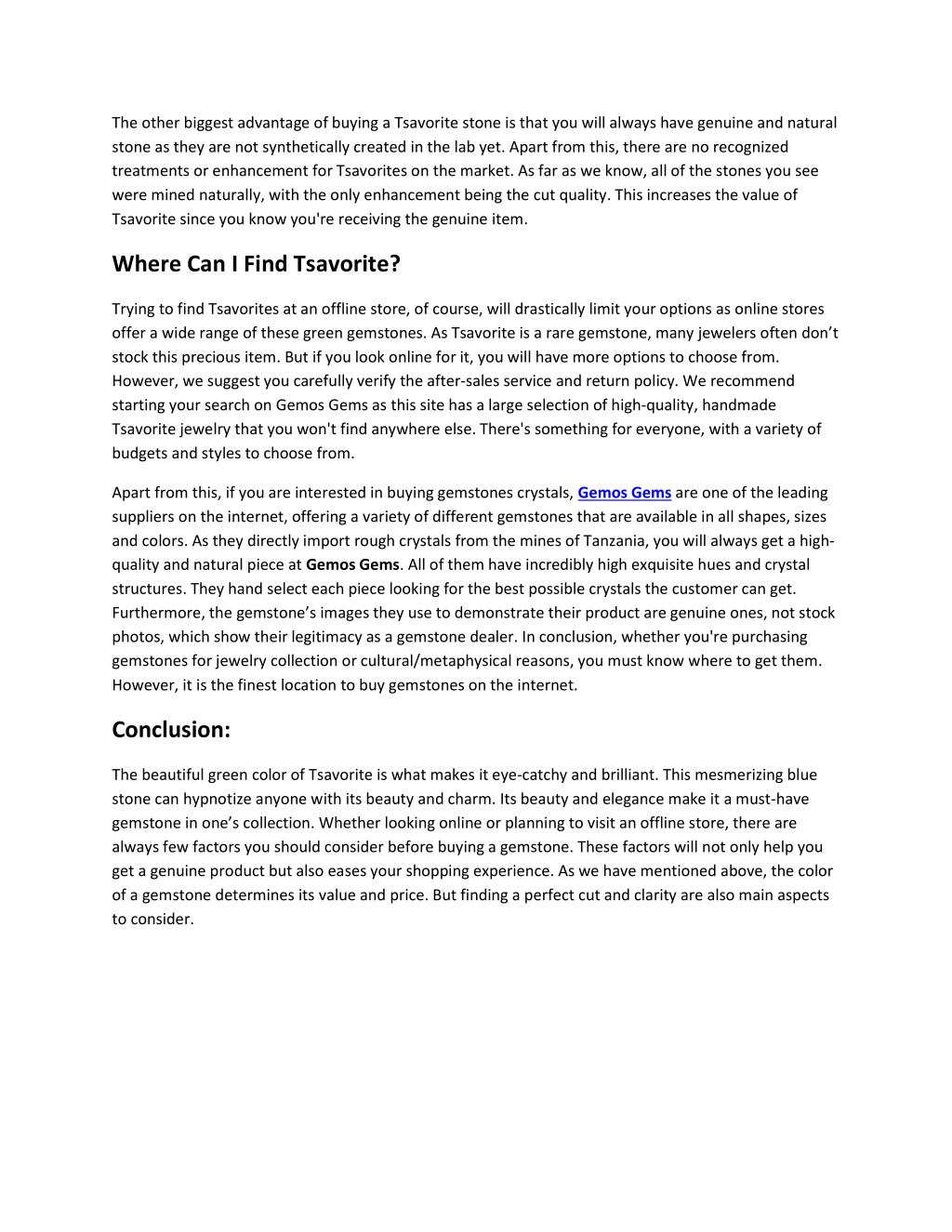 The other biggest advantage of buying a Tsavorite stone is that you will always have genuine and natural stone as they are not synthetically created in the lab yet. Apart from this, there are no recognized treatments or enhancement for Tsavorites on the market. As far as we know, all of the stones you see were mined naturally, with the only enhancement being the cut quality. This increases the value of Tsavorite since you know you're receiving the genuine item.

Where Can I Find Tsavorite?

Trying to find Tsavorites at an offline store, of course, will drastically limit your options as online stores offer a wide range of these green gemstones. As Tsavorite is a rare gemstone, many jewelers often don't stock this precious item. But if you look online for it, you will have more options to choose from. However, we suggest you carefully verify the after-sales service and return policy. We recommend starting your search on Gemos Gems as this site has a large selection of high-quality, handmade Tsavorite jewelry that you won't find anywhere else. There's something for everyone, with a variety of budgets and styles to choose from.

Apart from this, if you are interested in buying gemstones crystals, Gemos Gems are one of the leading suppliers on the internet, offering a variety of different gemstones that are available in all shapes, sizes and colors. As they directly import rough crystals from the mines of Tanzania, you will always get a high-quality and natural piece at Gemos Gems. All of them have incredibly high exquisite hues and crystal structures. They hand select each piece looking for the best possible crystals the customer can get. Furthermore, the gemstone's images they use to demonstrate their product are genuine ones, not stock photos, which show their legitimacy as a gemstone dealer. In conclusion, whether you're purchasing gemstones for jewelry collection or cultural/metaphysical reasons, you must know where to get them. However, it is the finest location to buy gemstones on the internet.

Conclusion:

The beautiful green color of Tsavorite is what makes it eye-catchy and brilliant. This mesmerizing blue stone can hypnotize anyone with its beauty and charm. Its beauty and elegance make it a must-have gemstone in one's collection. Whether looking online or planning to visit an offline store, there are always few factors you should consider before buying a gemstone. These factors will not only help you get a genuine product but also eases your shopping experience. As we have mentioned above, the color of a gemstone determines its value and price. But finding a perfect cut and clarity are also main aspects to consider.